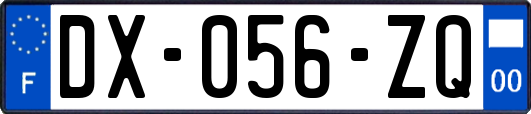 F
DX-056-ZQ
00